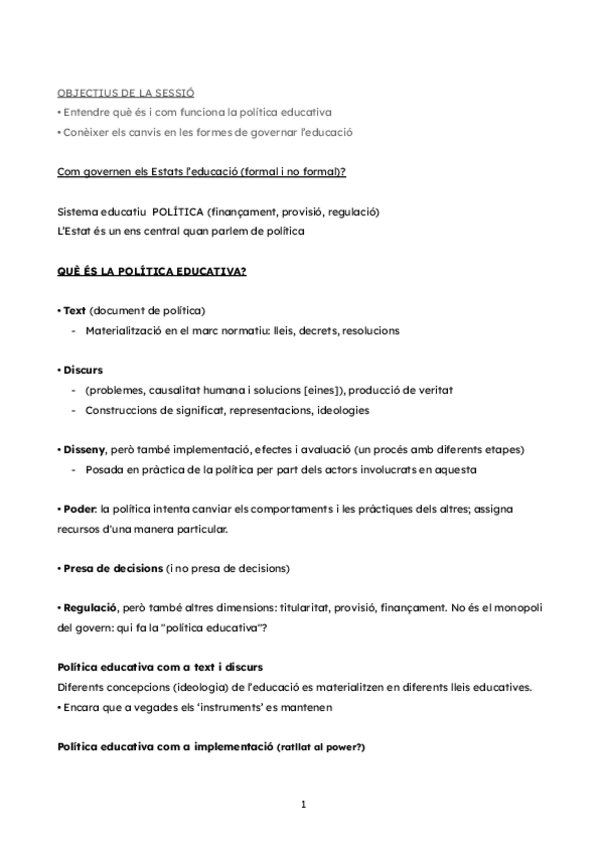 OBJECTIUS DE LA SESSIÓ
• Entendre què és i com funciona la política educativa
• Conèixer els canvis en les formes de governar l'educació

Com governen els Estats l'educació (formal i no formal)?

Sistema educatiu POLÍTICA (finançament, provisió, regulació)
L'Estat és un ens central quan parlem de política

QUÈ ÉS LA POLÍTICA EDUCATIVA?

• Text (document de política)
- Materialització en el marc normatiu: lleis, decrets, resolucions

• Discurs
- (problemes, causalitat humana i solucions [eines]), producció de veritat
- Construccions de significat, representacions, ideologies

• Disseny, però també implementació, efectes i avaluació (un procés amb diferents etapes)
- Posada en pràctica de la política per part dels actors involucrats en aquesta

• Poder: la política intenta canviar els comportaments i les pràctiques dels altres; assigna recursos d'una manera particular.

• Presa de decisions (i no presa de decisions)

• Regulació, però també altres dimensions: titularitat, provisió, finançament. No és el monopoli del govern: qui fa la "política educativa"?

Política educativa com a text i discurs
Diferents concepcions (ideologia) de l'educació es materialitzen en diferents lleis educatives.
• Encara que a vegades els 'instruments' es mantenen

Política educativa com a implementació (ratllat al power?)

1